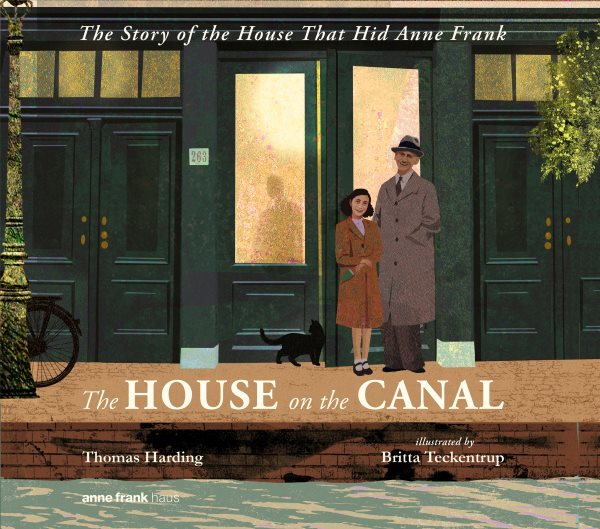 The Story of the House That Hid Anne Frank

263

The HOUSE on the CANAL

Thomas Harding

illustrated by
Britta Teckentrup

anne frank haus